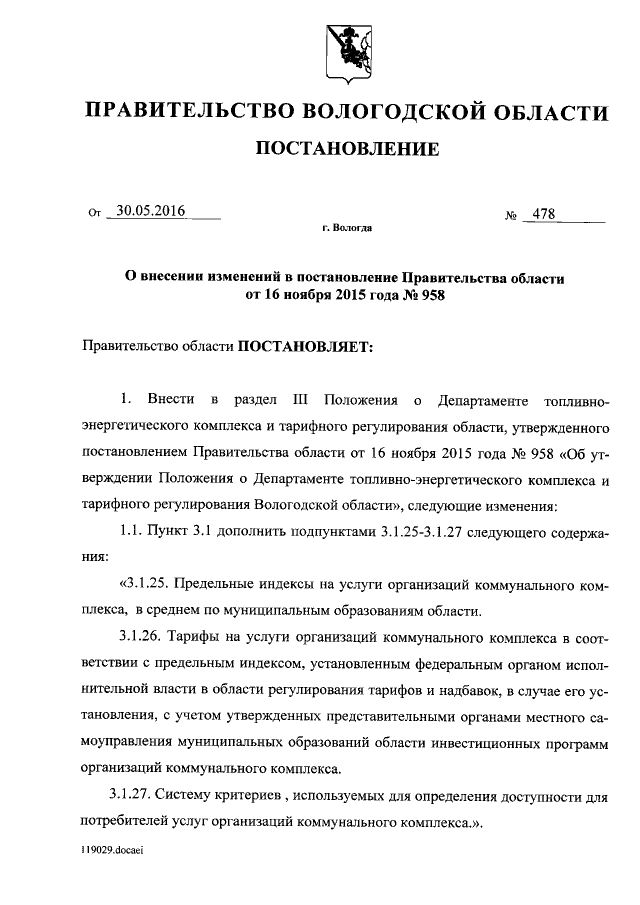 ПРАВИТЕЛЬСТВО ВОЛОГОДСКОЙ ОБЛАСТИ

ПОСТАНОВЛЕНИЕ

От 30.05.2016 № 478

г. Вологда

О внесении изменений в постановление Правительства области от 16 ноября 2015 года № 958

Правительство области ПОСТАНОВЛЯЕТ:

1. Внести в раздел III Положения о Департаменте топливно-энергетического комплекса и тарифного регулирования области, утвержденного постановлением Правительства области от 16 ноября 2015 года № 958 «Об утверждении Положения о Департаменте топливно-энергетического комплекса и тарифного регулирования Вологодской области», следующие изменения:

1.1. Пункт 3.1 дополнить подпунктами 3.1.25-3.1.27 следующего содержания:

«3.1.25. Предельные индексы на услуги организаций коммунального комплекса, в среднем по муниципальным образованиям области.

3.1.26. Тарифы на услуги организаций коммунального комплекса в соответствии с предельным индексом, установленным федеральным органом исполнительной власти в области регулирования тарифов и надбавок, в случае его установления, с учетом утвержденных представительными органами местного самоуправления муниципальных образований области инвестиционных программ организаций коммунального комплекса.

3.1.27. Систему критериев , используемых для определения доступности для потребителей услуг организаций коммунального комплекса.».

119029.docaei